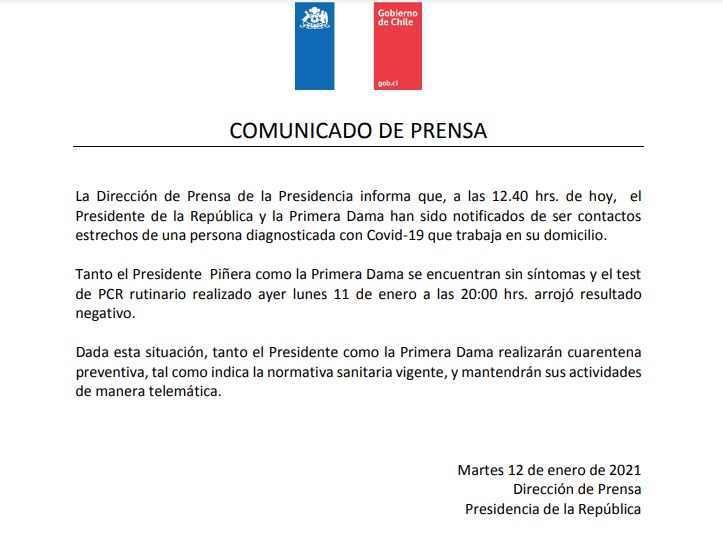 Gobierno de Chile

gob.cl

COMUNICADO DE PRENSA

La Dirección de Prensa de la Presidencia informa que, a las 12.40 hrs. de hoy, el Presidente de la República y la Primera Dama han sido notificados de ser contactos estrechos de una persona diagnosticada con Covid-19 que trabaja en su domicilio.

Tanto el Presidente Piñera como la Primera Dama se encuentran sin síntomas y el test de PCR rutinario realizado ayer lunes 11 de enero a las 20:00 hrs. arrojó resultado negativo.

Dada esta situación, tanto el Presidente como la Primera Dama realizarán cuarentena preventiva, tal como indica la normativa sanitaria vigente, y mantendrán sus actividades de manera telemática.

Martes 12 de enero de 2021
Dirección de Prensa
Presidencia de la República